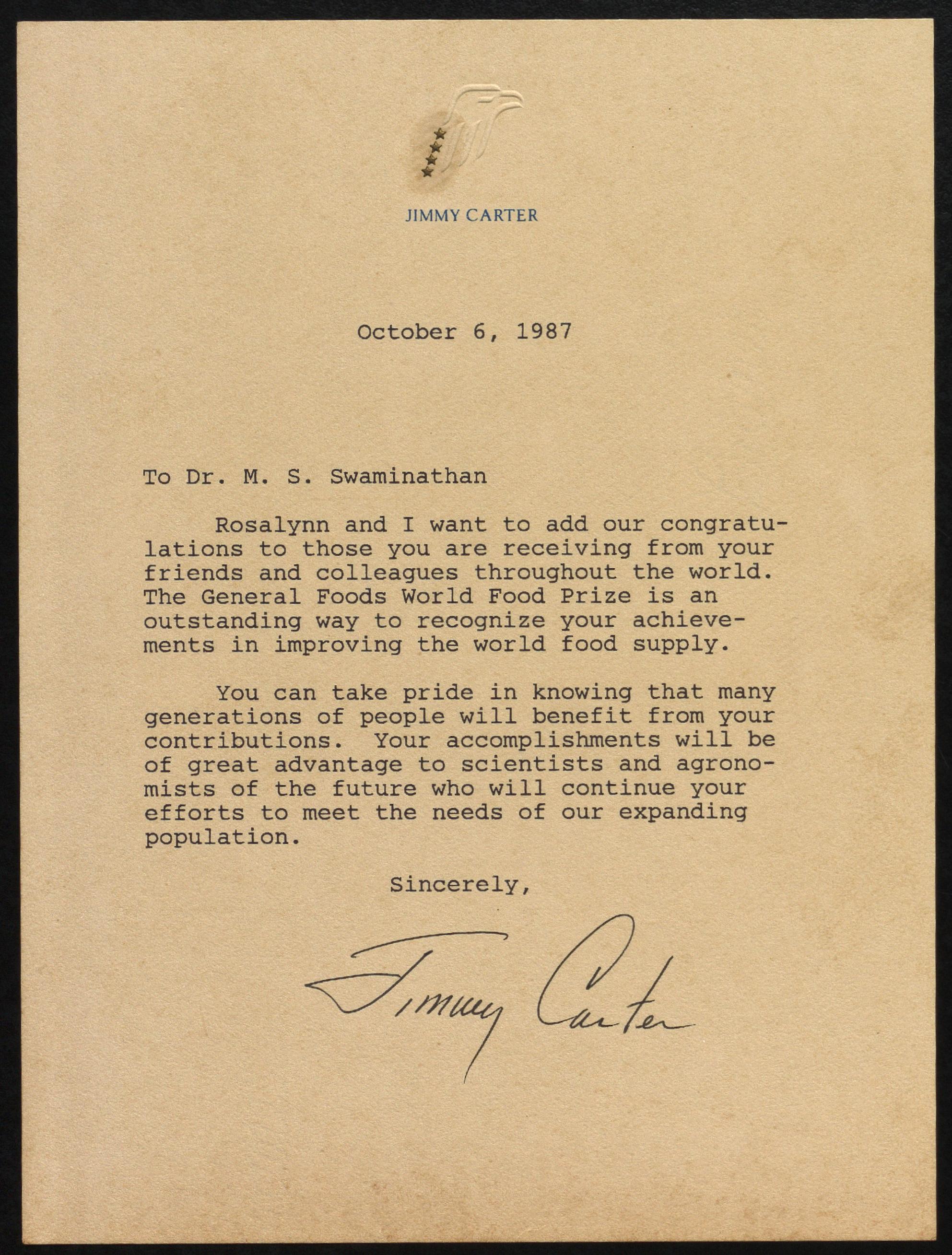 JIMMY CARTER

October 6, 1987

To Dr. M. S. Swaminathan

Rosalynn and I want to add our congratulations to those you are receiving from your friends and colleagues throughout the world. The General Foods World Food Prize is an outstanding way to recognize your achievements in improving the world food supply.

You can take pride in knowing that many generations of people will benefit from your contributions. Your accomplishments will be of great advantage to scientists and agronomists of the future who will continue your efforts to meet the needs of our expanding population.

Sincerely,

Jimmy Carter